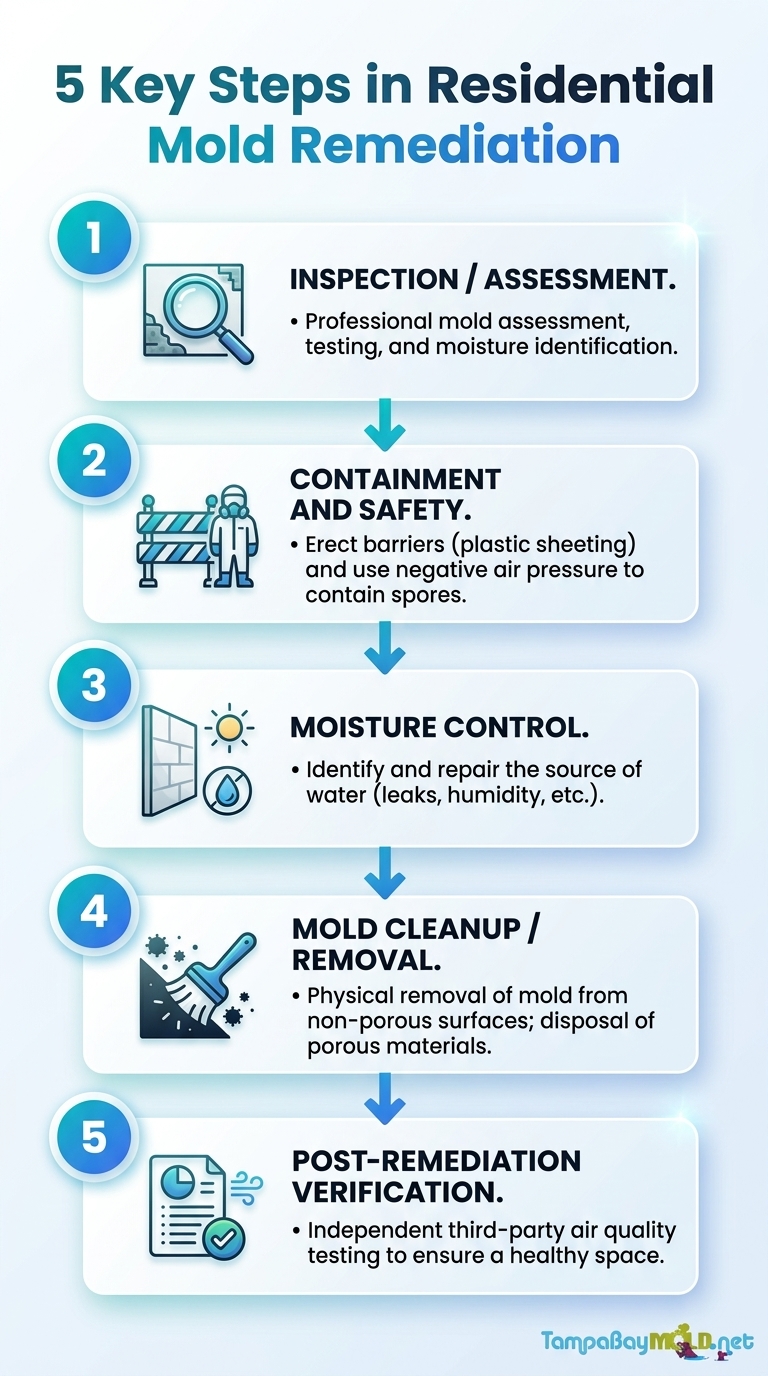 5 Key Steps in Residential Mold Remediation

1

INSPECTION / ASSESSMENT.

• Professional mold assessment, testing, and moisture identification.

2

CONTAINMENT AND SAFETY.

• Erect barriers (plastic sheeting) and use negative air pressure to contain spores.

3

MOISTURE CONTROL.

• Identify and repair the source of water (leaks, humidity, etc.).

4

MOLD CLEANUP / REMOVAL.

• Physical removal of mold from non-porous surfaces; disposal of porous materials.

5

POST-REMEDIATION VERIFICATION.

• Independent third-party air quality testing to ensure a healthy space.

TampaBayMOLD.net